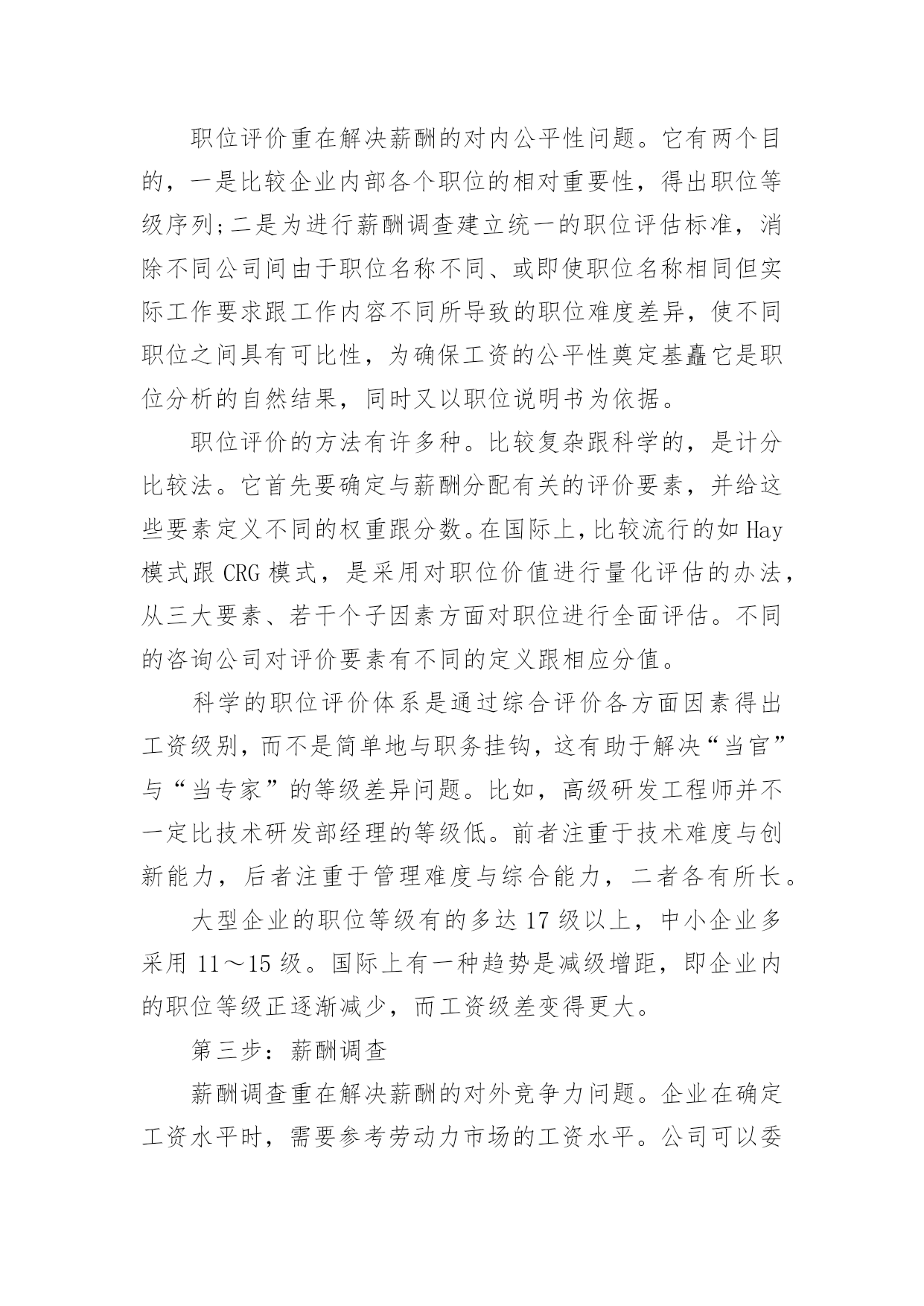 职位评价重在解决薪酬的对内公平性问题。它有两个目的，一是比较企业内部各个职位的相对重要性，得出职位等级序列;二是为进行薪酬调查建立统一的职位评估标准，消除不同公司间由于职位名称不同、或即使职位名称相同但实际工作要求跟工作内容不同所导致的职位难度差异，使不同职位之间具有可比性，为确保工资的公平性奠定基矗它是职位分析的自然结果，同时又以职位说明书为依据。

职位评价的方法有许多种。比较复杂跟科学的，是计分比较法。它首先要确定与薪酬分配有关的评价要素，并给这些要素定义不同的权重跟分数。在国际上，比较流行的如 Hay 模式跟 CRG 模式，是采用对职位价值进行量化评估的办法，从三大要素、若干个子因素方面对职位进行全面评估。不同的咨询公司对评价要素有不同的定义跟相应分值。

科学的职位评价体系是通过综合评价各方面因素得出工资级别，而不是简单地与职务挂钩，这有助于解决“当官”与“当专家”的等级差异问题。比如，高级研发工程师并不一定比技术研发部经理的等级低。前者注重于技术难度与创新能力，后者注重于管理难度与综合能力，二者各有所长。

大型企业的职位等级有的多达 17 级以上，中小企业多采用 11～15 级。国际上有一种趋势是减级增距，即企业内的职位等级正逐渐减少，而工资级差变得更大。

第三步：薪酬调查

薪酬调查重在解决薪酬的对外竞争力问题。企业在确定工资水平时，需要参考劳动力市场的工资水平。公司可以委